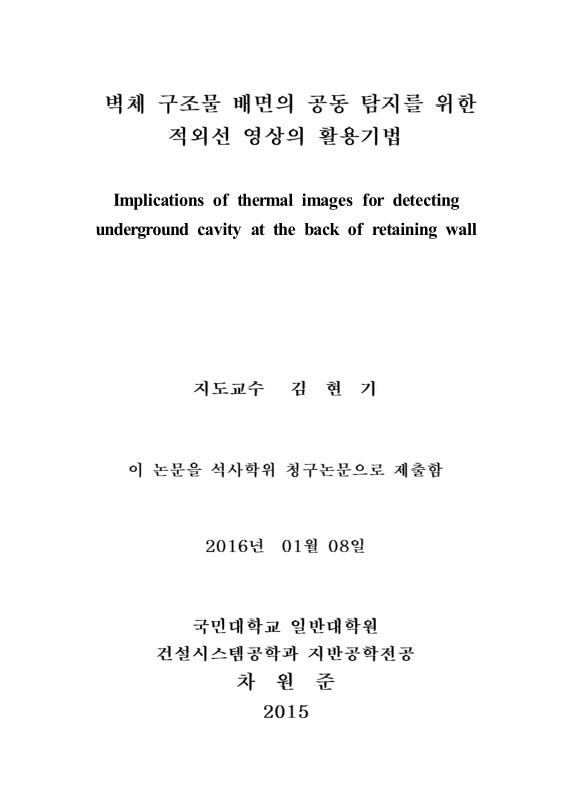 벽체 구조물 배면의 공동 탐지를 위한
적외선 영상의 활용기법

Implications of thermal images for detecting underground cavity at the back of retaining wall

지도교수 김 현 기

이 논문을 석사학위 청구논문으로 제출함

2016년 01월 08일

국민대학교 일반대학원
건설시스템공학과 지반공학전공
차 원 준
2015